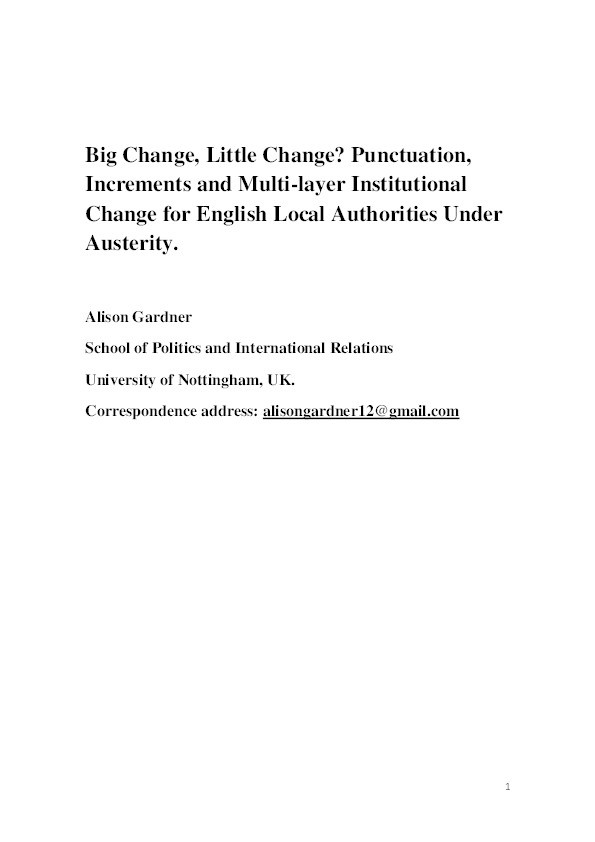 Big Change, Little Change? Punctuation, Increments and Multi-layer Institutional Change for English Local Authorities Under Austerity.

Alison Gardner

School of Politics and International Relations

University of Nottingham, UK.

Correspondence address: alisongardner12@gmail.com

1